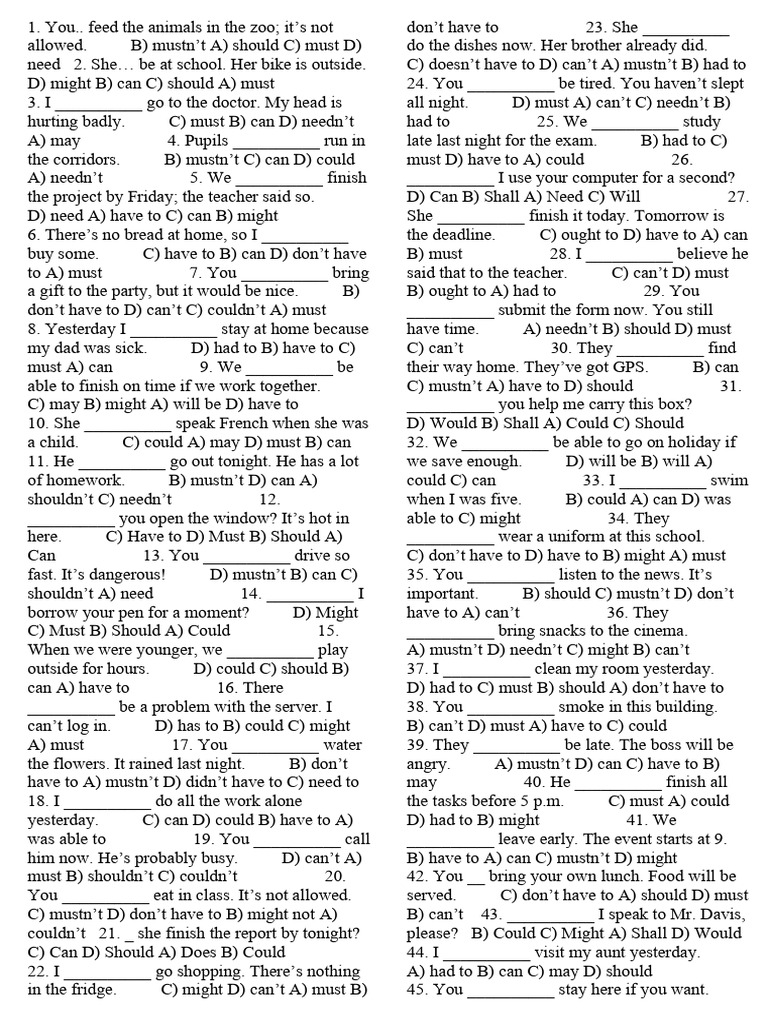 1. You.. feed the animals in the zoo; it's not allowed. B) mustn't A) should C) must D) need 2. She… be at school. Her bike is outside. D) might B) can C) should A) must

3. I ____ go to the doctor. My head is hurting badly. C) must B) can D) needn't A) may 4. Pupils ____ run in the corridors. B) mustn't C) can D) could A) needn't 5. We ____ finish the project by Friday; the teacher said so. D) need A) have to C) can B) might

6. There's no bread at home, so I ____ buy some. C) have to B) can D) don't have to A) must 7. You ____ bring a gift to the party, but it would be nice. B) don't have to D) can't C) couldn't A) must

8. Yesterday I ____ stay at home because my dad was sick. D) had to B) have to C) must A) can 9. We ____ be able to finish on time if we work together. C) may B) might A) will be D) have to

10. She ____ speak French when she was a child. C) could A) may D) must B) can

11. He ____ go out tonight. He has a lot of homework. B) mustn't D) can A) shouldn't C) needn't 12. ____ you open the window? It's hot in here. C) Have to D) Must B) Should A) Can 13. You ____ drive so fast. It's dangerous! D) mustn't B) can C) shouldn't A) need 14. ____ I borrow your pen for a moment? D) Might C) Must B) Should A) Could 15. When we were younger, we ____ play outside for hours. D) could C) should B) can A) have to 16. There ____ be a problem with the server. I can't log in. D) has to B) could C) might A) must 17. You ____ water the flowers. It rained last night. B) don't have to A) mustn't D) didn't have to C) need to

18. I ____ do all the work alone yesterday. C) can D) could B) have to A) was able to 19. You ____ call him now. He's probably busy. D) can't A) must B) shouldn't C) couldn't 20. You ____ eat in class. It's not allowed. C) mustn't D) don't have to B) might not A) couldn't 21. _ she finish the report by tonight? C) Can D) Should A) Does B) Could

22. I ____ go shopping. There's nothing in the fridge. C) might D) can't A) must B) don't have to 23. She ____ do the dishes now. Her brother already did. C) doesn't have to D) can't A) mustn't B) had to

24. You ____ be tired. You haven't slept all night. D) must A) can't C) needn't B) had to 25. We ____ study late last night for the exam. B) had to C) must D) have to A) could 26. ____ I use your computer for a second? D) Can B) Shall A) Need C) Will 27. She ____ finish it today. Tomorrow is the deadline. C) ought to D) have to A) can B) must 28. I ____ believe he said that to the teacher. C) can't D) must B) ought to A) had to 29. You ____ submit the form now. You still have time. A) needn't B) should D) must C) can't 30. They ____ find their way home. They've got GPS. B) can C) mustn't A) have to D) should 31. ____ you help me carry this box? D) Would B) Shall A) Could C) Should

32. We ____ be able to go on holiday if we save enough. D) will be B) will A) could C) can 33. I ____ swim when I was five. B) could A) can D) was able to C) might 34. They ____ wear a uniform at this school. C) don't have to D) have to B) might A) must

35. You ____ listen to the news. It's important. B) should C) mustn't D) don't have to A) can't 36. They ____ bring snacks to the cinema. A) mustn't D) needn't C) might B) can't

37. I ____ clean my room yesterday. D) had to C) must B) should A) don't have to

38. You ____ smoke in this building. B) can't D) must A) have to C) could

39. They ____ be late. The boss will be angry. A) mustn't D) can C) have to B) may 40. He ____ finish all the tasks before 5 p.m. C) must A) could D) had to B) might 41. We ____ leave early. The event starts at 9. B) have to A) can C) mustn't D) might

42. You __ bring your own lunch. Food will be served. C) don't have to A) should D) must B) can't 43. ____ I speak to Mr. Davis, please? B) Could C) Might A) Shall D) Would

44. I ____ visit my aunt yesterday. A) had to B) can C) may D) should

45. You ____ stay here if you want.